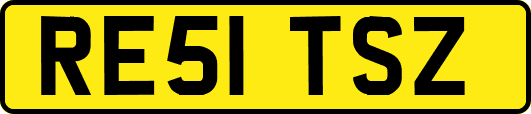 RE51 TSZ